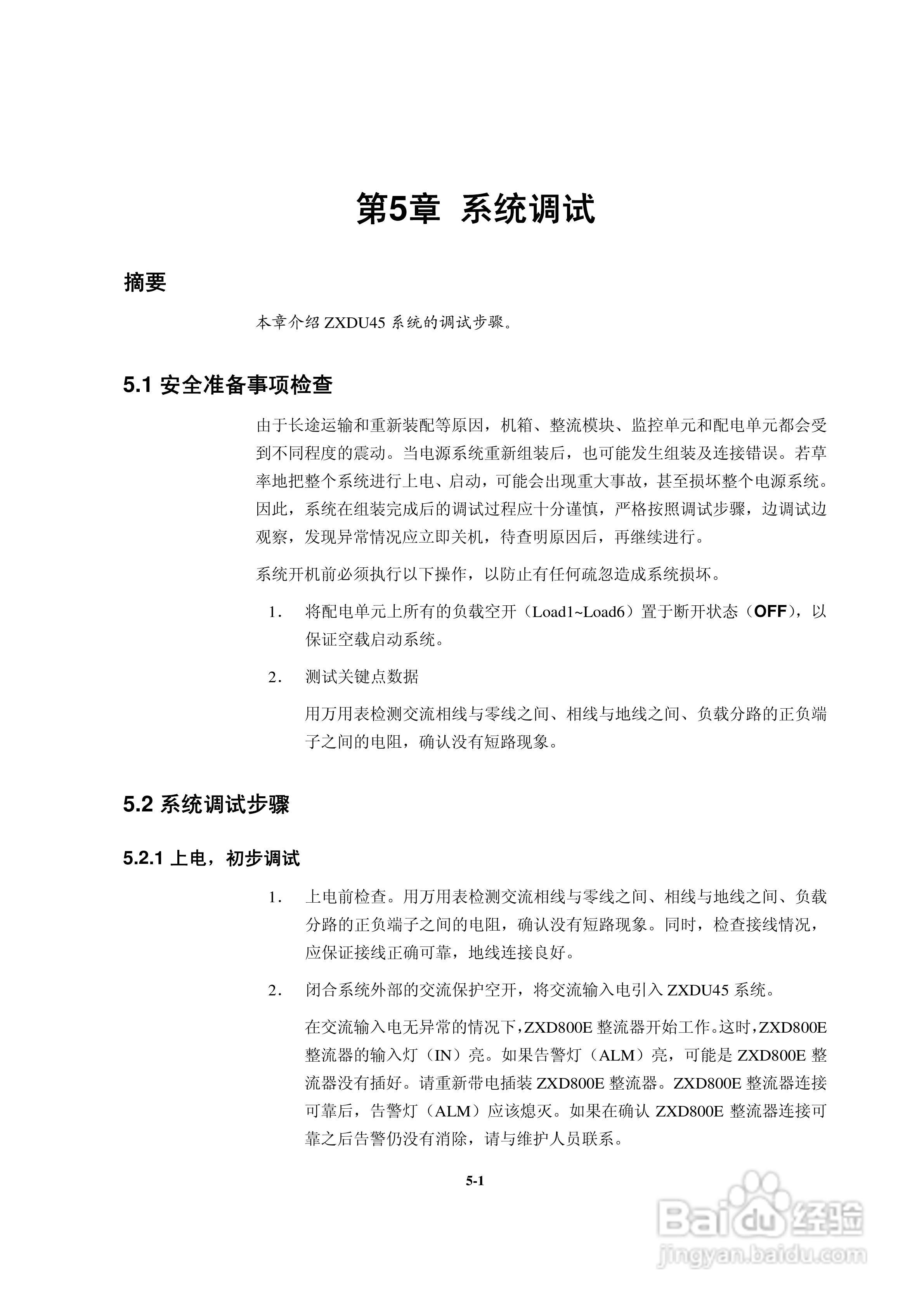 第5章 系统调试

摘要

本章介绍 ZXDU45 系统的调试步骤。

5.1 安全准备事项检查

由于长途运输和重新装配等原因，机箱、整流模块、监控单元和配电单元都会受到不同程度的震动。当电源系统重新组装后，也可能发生组装及连接错误。若草率地把整个系统进行上电、启动，可能会出现重大事故，甚至损坏整个电源系统。因此，系统在组装完成后的调试过程应十分谨慎，严格按照调试步骤，边调试边观察，发现异常情况应立即关机，待查明原因后，再继续进行。

系统开机前必须执行以下操作，以防止有任何疏忽造成系统损坏。

1. 将配电单元上所有的负载空开（Load1~Load6）置于断开状态（OFF），以保证空载启动系统。

2. 测试关键点数据

用万用表检测交流相线与零线之间、相线与地线之间、负载分路的正负端子之间的电阻，确认没有短路现象。

5.2 系统调试步骤

5.2.1 上电，初步调试

1. 上电前检查。用万用表检测交流相线与零线之间、相线与地线之间、负载分路的正负端子之间的电阻，确认没有短路现象。同时，检查接线情况，应保证接线正确可靠，地线连接良好。

2. 闭合系统外部的交流保护空开，将交流输入电引入 ZXDU45 系统。

在交流输入电无异常的情况下，ZXD800E 整流器开始工作。这时，ZXD800E 整流器的输入灯（IN）亮。如果告警灯（ALM）亮，可能是 ZXD800E 整流器没有插好。请重新带电插装 ZXD800E 整流器。ZXD800E 整流器连接可靠后，告警灯（ALM）应该熄灭。如果在确认 ZXD800E 整流器连接可靠之后告警仍没有消除，请与维护人员联系。

5-1

Baidu 经验
jingyan.baidu.com